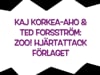 KAJ KORKEA-AHO &
TED FORSSTRÖM:
ZOO! HJÄRTATTACK
FÖRLAGET